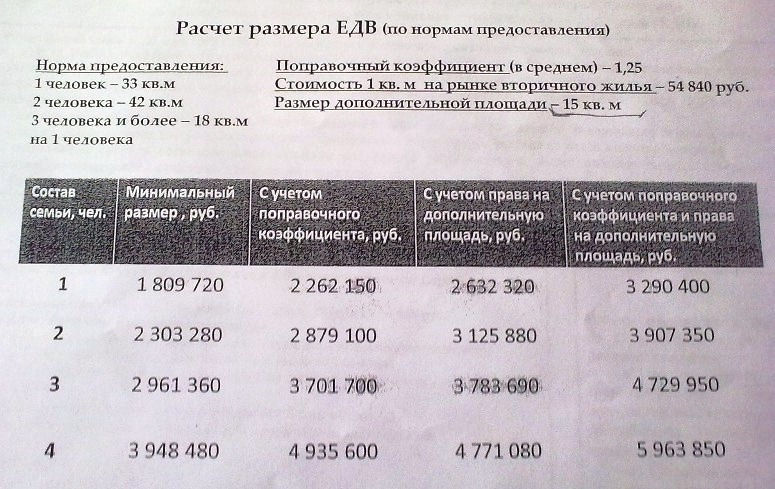 Расчет размера ЕДВ (по нормам предоставления)

Норма предоставления:
1 человек – 33 кв.м
2 человека – 42 кв.м
3 человека и более – 18 кв.м
на 1 человека

Поправочный коэффициент (в среднем) – 1,25
Стоимость 1 кв. м на рынке вторичного жилья – 54 840 руб.
Размер дополнительной площади – 15 кв. м

| Состав семьи, чел. | Минимальный размер , руб. | С учетом поправочного коэффициента, руб. | С учетом права на дополнительную площадь, руб. | С учетом поправочного коэффициента и права на дополнительную площадь, руб. |
|---|---|---|---|---|
| 1 | 1 809 720 | 2 262 150 | 2 632 320 | 3 290 400 |
| 2 | 2 303 280 | 2 879 100 | 3 125 880 | 3 907 350 |
| 3 | 2 961 360 | 3 701 700 | 3 783 690 | 4 729 950 |
| 4 | 3 948 480 | 4 935 600 | 4 771 080 | 5 963 850 |